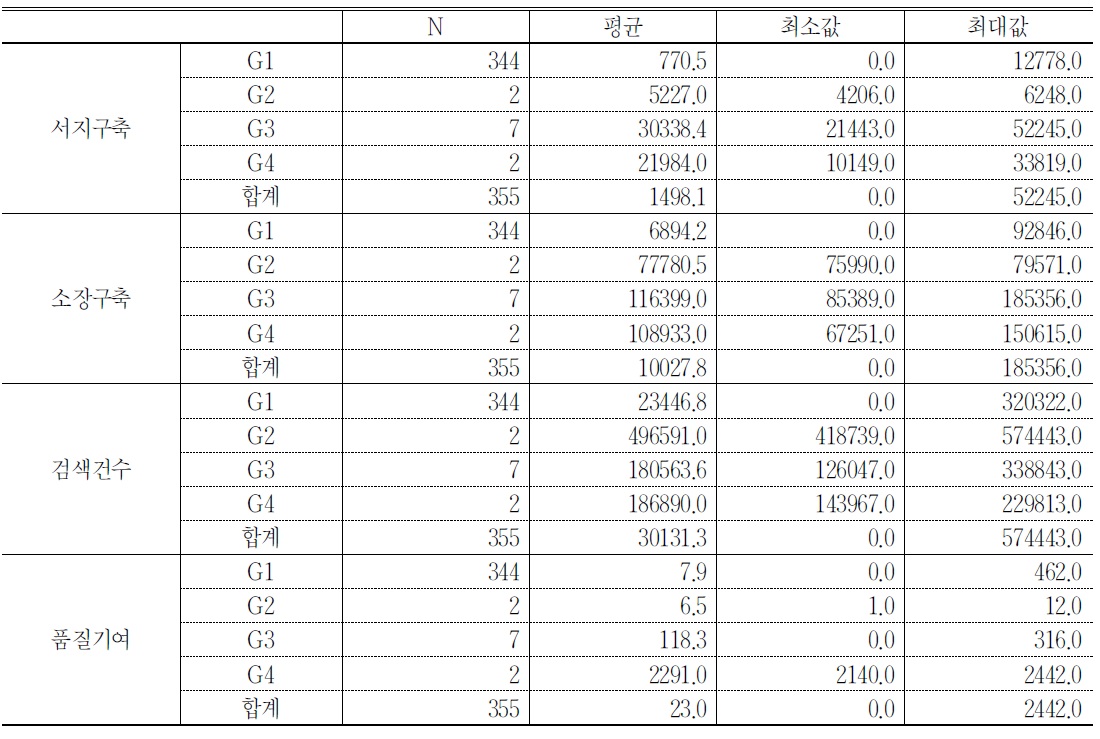 | | | N | 평균 | 최소값 | 최대값 |
|---|---|---|---|---|---|
| 서지구축 | G1 | 344 | 770.5 | 0.0 | 12778.0 |
| | G2 | 2 | 5227.0 | 4206.0 | 6248.0 |
| | G3 | 7 | 30338.4 | 21443.0 | 52245.0 |
| | G4 | 2 | 21984.0 | 10149.0 | 33819.0 |
| | 합계 | 355 | 1498.1 | 0.0 | 52245.0 |
| 소장구축 | G1 | 344 | 6894.2 | 0.0 | 92846.0 |
| | G2 | 2 | 77780.5 | 75990.0 | 79571.0 |
| | G3 | 7 | 116399.0 | 85389.0 | 185356.0 |
| | G4 | 2 | 108933.0 | 67251.0 | 150615.0 |
| | 합계 | 355 | 10027.8 | 0.0 | 185356.0 |
| 검색건수 | G1 | 344 | 23446.8 | 0.0 | 320322.0 |
| | G2 | 2 | 496591.0 | 418739.0 | 574443.0 |
| | G3 | 7 | 180563.6 | 126047.0 | 338843.0 |
| | G4 | 2 | 186890.0 | 143967.0 | 229813.0 |
| | 합계 | 355 | 30131.3 | 0.0 | 574443.0 |
| 품질기여 | G1 | 344 | 7.9 | 0.0 | 462.0 |
| | G2 | 2 | 6.5 | 1.0 | 12.0 |
| | G3 | 7 | 118.3 | 0.0 | 316.0 |
| | G4 | 2 | 2291.0 | 2140.0 | 2442.0 |
| | 합계 | 355 | 23.0 | 0.0 | 2442.0 |